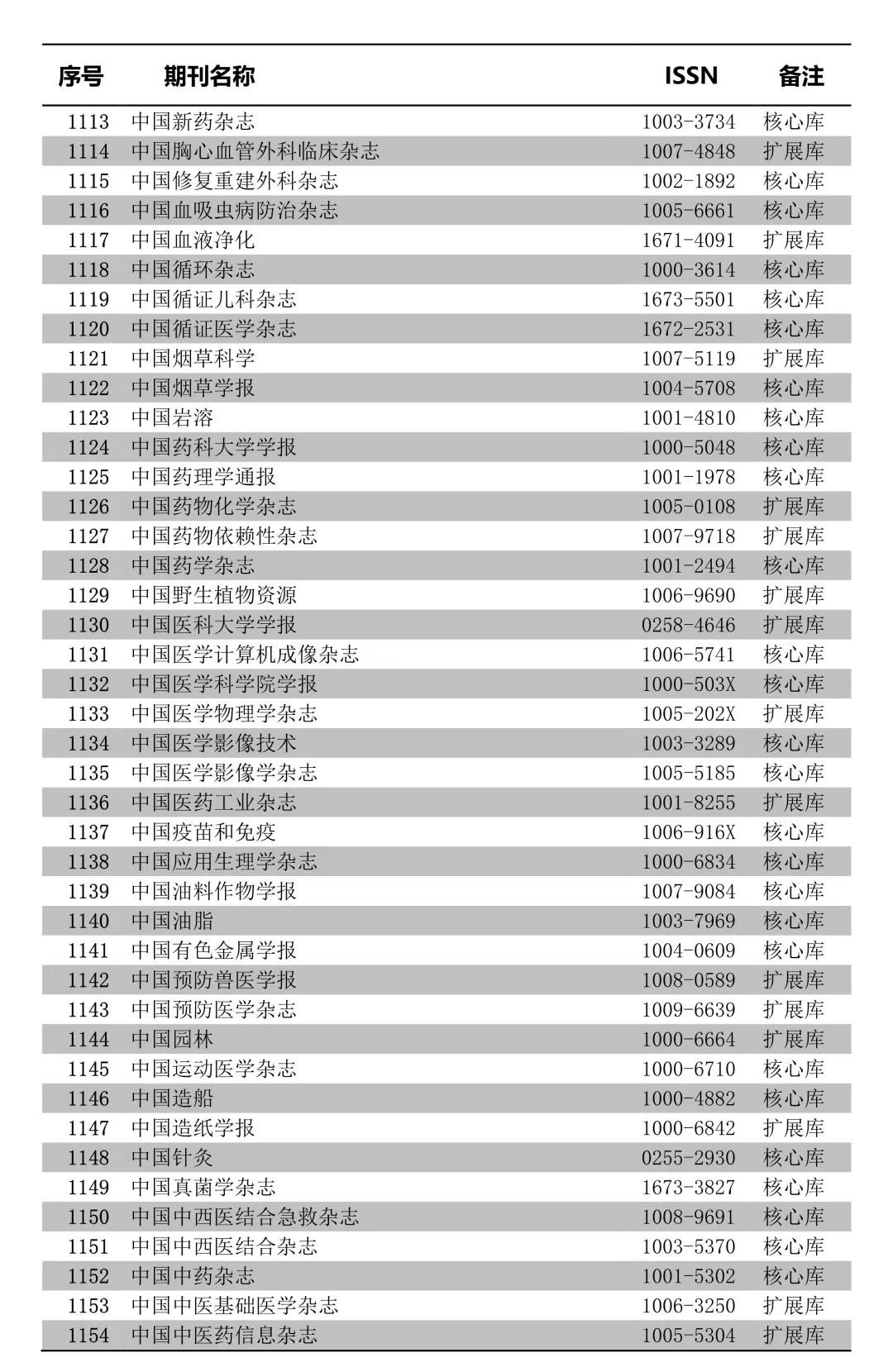 | 序号 | 期刊名称 | ISSN | 备注 |
|---|---|---|---|
| 1113 | 中国新药杂志 | 1003-3734 | 核心库 |
| 1114 | 中国胸心血管外科临床杂志 | 1007-4848 | 扩展库 |
| 1115 | 中国修复重建外科杂志 | 1002-1892 | 核心库 |
| 1116 | 中国血吸虫病防治杂志 | 1005-6661 | 核心库 |
| 1117 | 中国血液净化 | 1671-4091 | 扩展库 |
| 1118 | 中国循环杂志 | 1000-3614 | 核心库 |
| 1119 | 中国循证儿科杂志 | 1673-5501 | 核心库 |
| 1120 | 中国循证医学杂志 | 1672-2531 | 核心库 |
| 1121 | 中国烟草科学 | 1007-5119 | 扩展库 |
| 1122 | 中国烟草学报 | 1004-5708 | 核心库 |
| 1123 | 中国岩溶 | 1001-4810 | 核心库 |
| 1124 | 中国药科大学学报 | 1000-5048 | 核心库 |
| 1125 | 中国药理学通报 | 1001-1978 | 核心库 |
| 1126 | 中国药物化学杂志 | 1005-0108 | 扩展库 |
| 1127 | 中国药物依赖性杂志 | 1007-9718 | 扩展库 |
| 1128 | 中国药学杂志 | 1001-2494 | 核心库 |
| 1129 | 中国野生植物资源 | 1006-9690 | 扩展库 |
| 1130 | 中国医科大学学报 | 0258-4646 | 扩展库 |
| 1131 | 中国医学计算机成像杂志 | 1006-5741 | 核心库 |
| 1132 | 中国医学科学院学报 | 1000-503X | 核心库 |
| 1133 | 中国医学物理学杂志 | 1005-202X | 扩展库 |
| 1134 | 中国医学影像技术 | 1003-3289 | 核心库 |
| 1135 | 中国医学影像学杂志 | 1005-5185 | 核心库 |
| 1136 | 中国医药工业杂志 | 1001-8255 | 扩展库 |
| 1137 | 中国疫苗和免疫 | 1006-916X | 核心库 |
| 1138 | 中国应用生理学杂志 | 1000-6834 | 核心库 |
| 1139 | 中国油料作物学报 | 1007-9084 | 核心库 |
| 1140 | 中国油脂 | 1003-7969 | 核心库 |
| 1141 | 中国有色金属学报 | 1004-0609 | 核心库 |
| 1142 | 中国预防兽医学报 | 1008-0589 | 扩展库 |
| 1143 | 中国预防医学杂志 | 1009-6639 | 扩展库 |
| 1144 | 中国园林 | 1000-6664 | 扩展库 |
| 1145 | 中国运动医学杂志 | 1000-6710 | 核心库 |
| 1146 | 中国造船 | 1000-4882 | 核心库 |
| 1147 | 中国造纸学报 | 1000-6842 | 扩展库 |
| 1148 | 中国针灸 | 0255-2930 | 核心库 |
| 1149 | 中国真菌学杂志 | 1673-3827 | 核心库 |
| 1150 | 中国中西医结合急救杂志 | 1008-9691 | 核心库 |
| 1151 | 中国中西医结合杂志 | 1003-5370 | 核心库 |
| 1152 | 中国中药杂志 | 1001-5302 | 核心库 |
| 1153 | 中国中医基础医学杂志 | 1006-3250 | 扩展库 |
| 1154 | 中国中医药信息杂志 | 1005-5304 | 扩展库 |